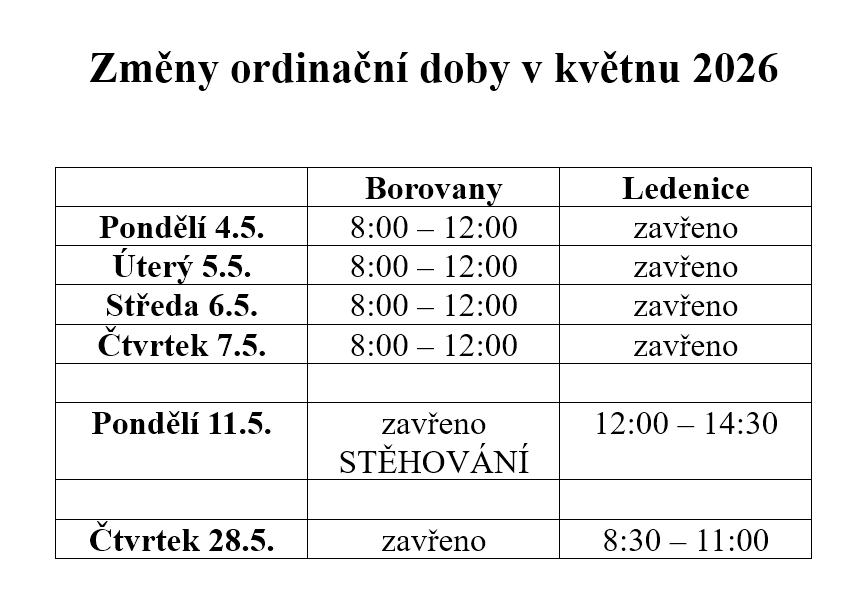 Změny ordinační doby v květnu 2026

|  | Borovany | Ledenice |
|---|---|---|
| Pondělí 4.5. | 8:00 – 12:00 | zavřeno |
| Úterý 5.5. | 8:00 – 12:00 | zavřeno |
| Středa 6.5. | 8:00 – 12:00 | zavřeno |
| Čtvrtek 7.5. | 8:00 – 12:00 | zavřeno |
|  |  |  |
| Pondělí 11.5. | zavřeno STĚHOVÁNÍ | 12:00 – 14:30 |
|  |  |  |
| Čtvrtek 28.5. | zavřeno | 8:30 – 11:00 |